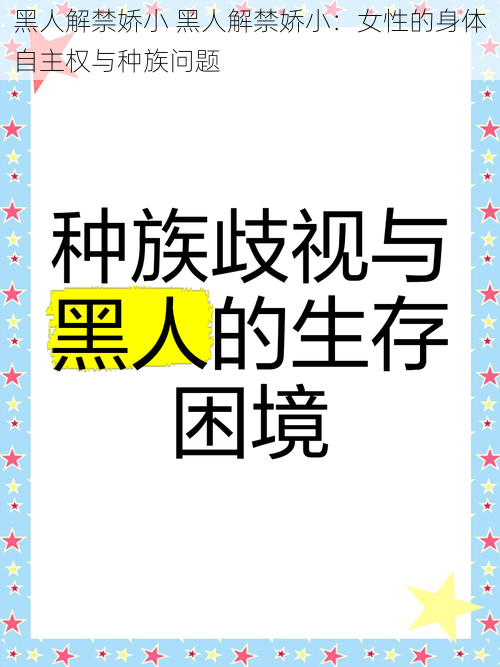 黑人解禁娇小 黑人解禁娇小：女性的身体自主权与种族问题

种族歧视与黑人的生存困境